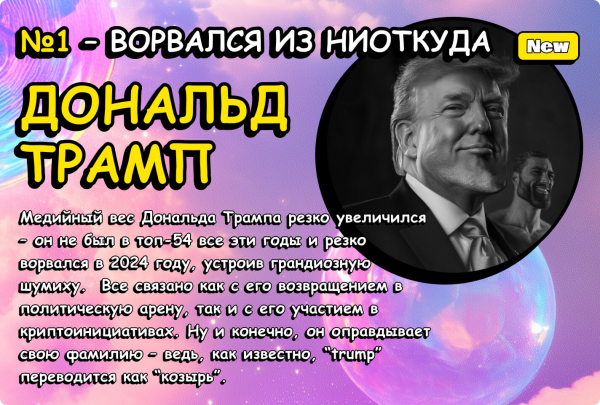 №1 - ВОРВАЛСЯ ИЗ НИОТКУДА

New

ДОНАЛЬД ТРАМП

Медийный вес Дональда Трампа резко увеличился - он не был в топ-54 все эти годы и резко ворвался в 2024 году, устроив грандиозную шумиху. Все связано как с его возвращением в политическую арену, так и с его участием в криптоинициативах. Ну и конечно, он оправдывает свою фамилию - ведь, как известно, "trump" переводится как "козырь".